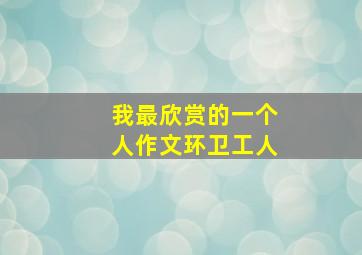 我最欣赏的一个人作文环卫工人